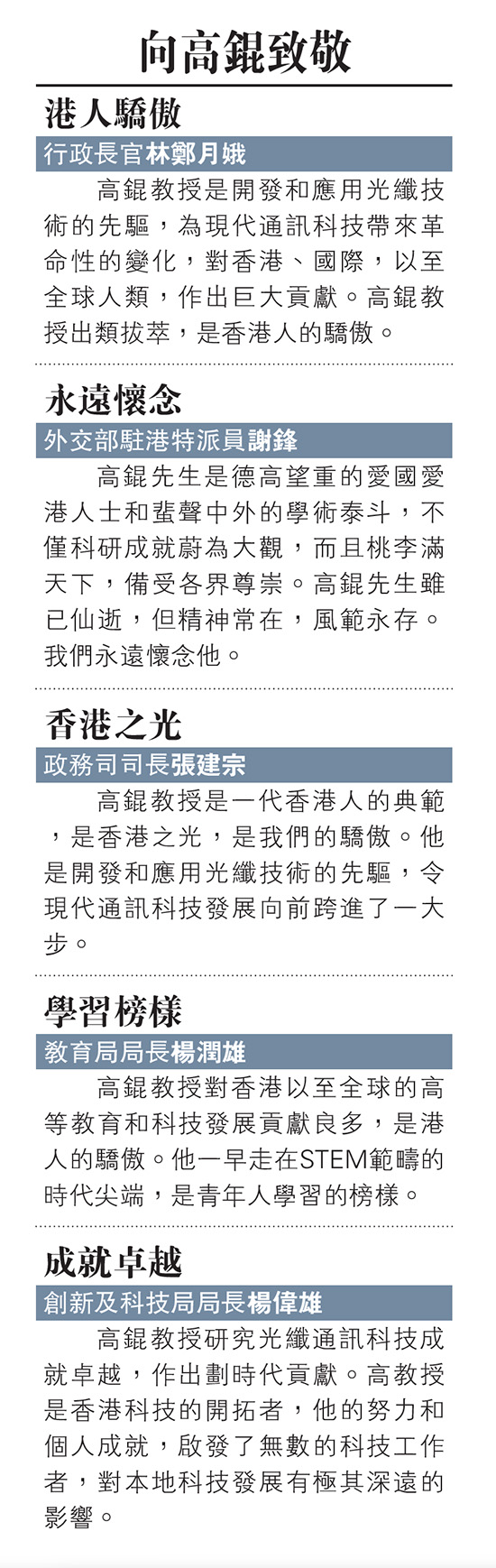 向高錕致敬

港人驕傲

行政長官林鄭月娥

高錕教授是開發和應用光纖技術的先驅，為現代通訊科技帶來革命性的變化，對香港、國際，以至全球人類，作出巨大貢獻。高錕教授出類拔萃，是香港人的驕傲。

永遠懷念

外交部駐港特派員謝鋒

高錕先生是德高望重的愛國愛港人士和蜚聲中外的學術泰斗，不僅科研成就蔚為大觀，而且桃李滿天下，備受各界尊崇。高錕先生雖已仙逝，但精神常在，風範永存。我們永遠懷念他。

香港之光

政務司司長張建宗

高錕教授是一代香港人的典範，是香港之光，是我們的驕傲。他是開發和應用光纖技術的先驅，令現代通訊科技發展向前跨進了一大步。

學習榜樣

教育局局長楊潤雄

高錕教授對香港以至全球的高等教育和科技發展貢獻良多，是港人的驕傲。他一早走在STEM範疇的時代尖端，是青年人學習的榜樣。

成就卓越

創新及科技局局長楊偉雄

高錕教授研究光纖通訊科技成就卓越，作出劃時代貢獻。高教授是香港科技的開拓者，他的努力和個人成就，啟發了無數的科技工作者，對本地科技發展有極其深遠的影響。